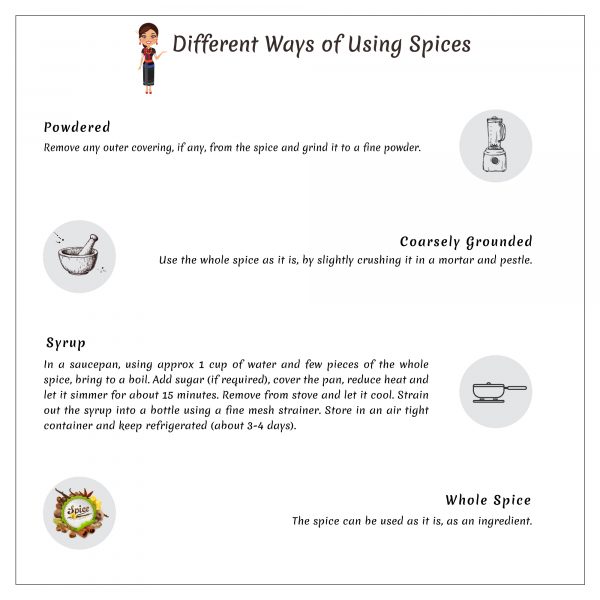 Different Ways of Using Spices

Powdered

Remove any outer covering, if any, from the spice and grind it to a fine powder.

Coarsely Grounded

Use the whole spice as it is, by slightly crushing it in a mortar and pestle.

Syrup

In a saucepan, using approx 1 cup of water and few pieces of the whole spice, bring to a boil. Add sugar (if required), cover the pan, reduce heat and let it simmer for about 15 minutes. Remove from stove and let it cool. Strain out the syrup into a bottle using a fine mesh strainer. Store in an air tight container and keep refrigerated (about 3-4 days).

Spice

Whole Spice

The spice can be used as it is, as an ingredient.